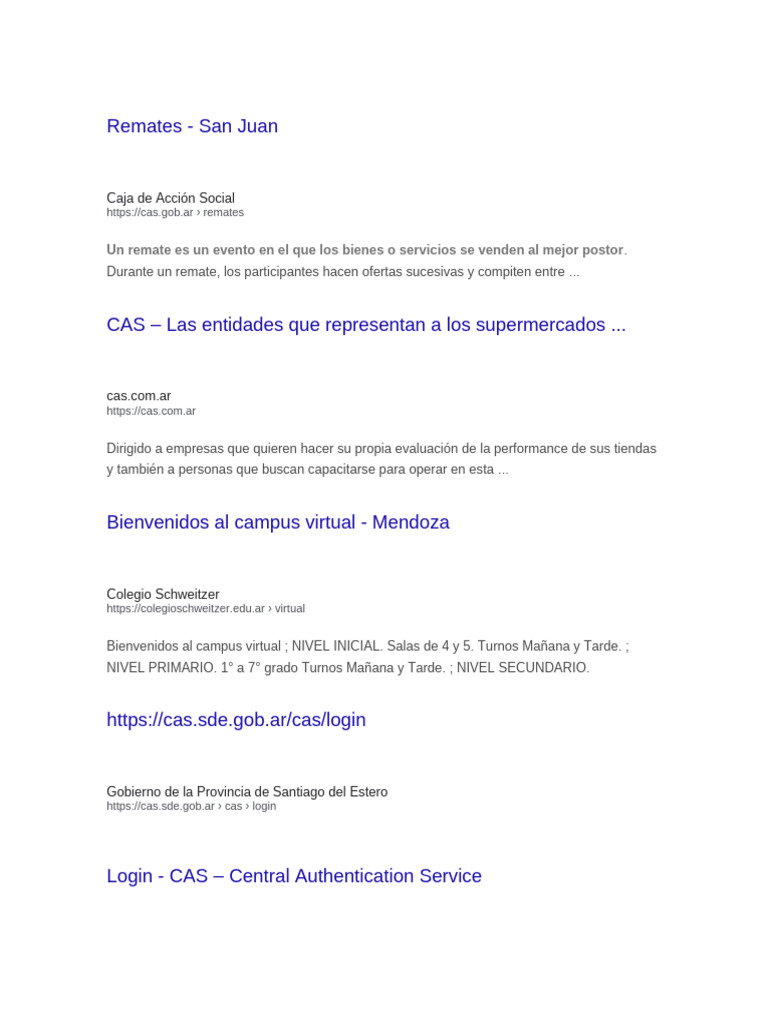 Remates - San Juan

Caja de Acción Social
https://cas.gob.ar › remates

Un remate es un evento en el que los bienes o servicios se venden al mejor postor. Durante un remate, los participantes hacen ofertas sucesivas y compiten entre ...

CAS – Las entidades que representan a los supermercados ...

cas.com.ar
https://cas.com.ar

Dirigido a empresas que quieren hacer su propia evaluación de la performance de sus tiendas y también a personas que buscan capacitarse para operar en esta ...

Bienvenidos al campus virtual - Mendoza

Colegio Schweitzer
https://colegioschweitzer.edu.ar › virtual

Bienvenidos al campus virtual ; NIVEL INICIAL. Salas de 4 y 5. Turnos Mañana y Tarde. ; NIVEL PRIMARIO. 1° a 7° grado Turnos Mañana y Tarde. ; NIVEL SECUNDARIO.

https://cas.sde.gob.ar/cas/login

Gobierno de la Provincia de Santiago del Estero
https://cas.sde.gob.ar › cas › login

Login - CAS – Central Authentication Service